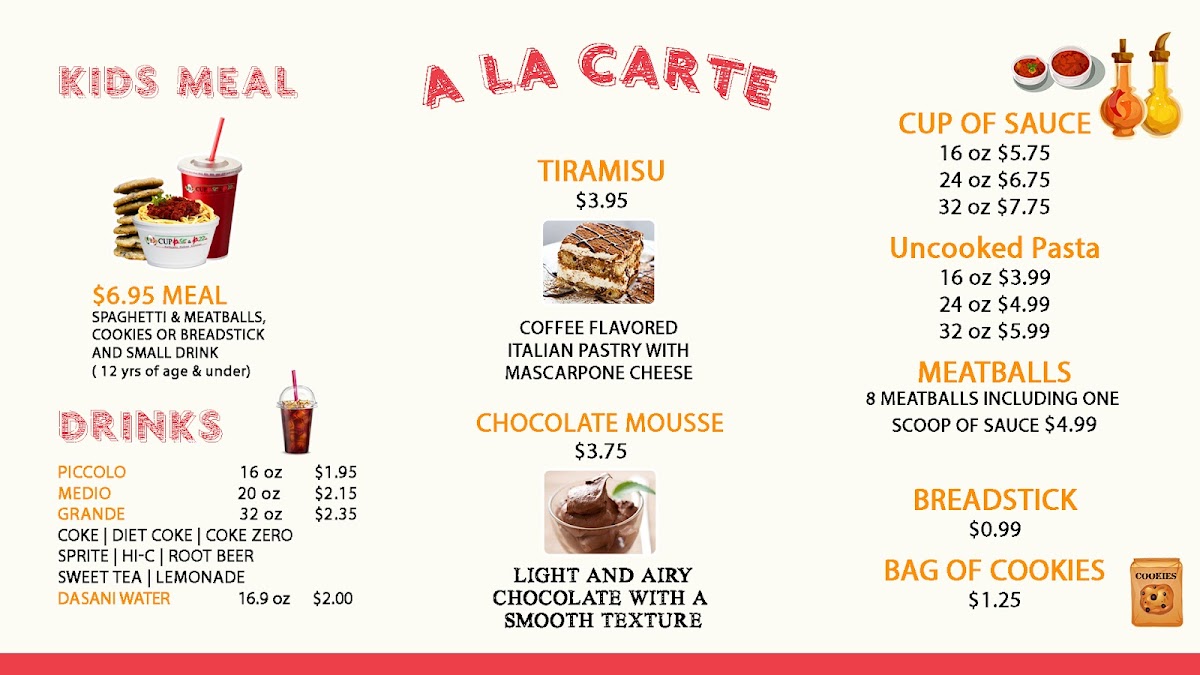 KIDS MEAL

$6.95 MEAL
SPAGHETTI & MEATBALLS, COOKIES OR BREADSTICK AND SMALL DRINK
( 12 yrs of age & under)

DRINKS

PICCOLO 16 oz $1.95
MEDIO 20 oz $2.15
GRANDE 32 oz $2.35
COKE | DIET COKE | COKE ZERO
SPRITE | HI-C | ROOT BEER
SWEET TEA | LEMONADE
DASANI WATER 16.9 oz $2.00

A LA CARTE

TIRAMISU
$3.95

COFFEE FLAVORED ITALIAN PASTRY WITH MASCARPONE CHEESE

CHOCOLATE MOUSSE
$3.75

LIGHT AND AIRY CHOCOLATE WITH A SMOOTH TEXTURE

CUP OF SAUCE
16 oz $5.75
24 oz $6.75
32 oz $7.75

Uncooked Pasta
16 oz $3.99
24 oz $4.99
32 oz $5.99

MEATBALLS
8 MEATBALLS INCLUDING ONE SCOOP OF SAUCE $4.99

BREADSTICK
$0.99

BAG OF COOKIES
$1.25

COOKIES